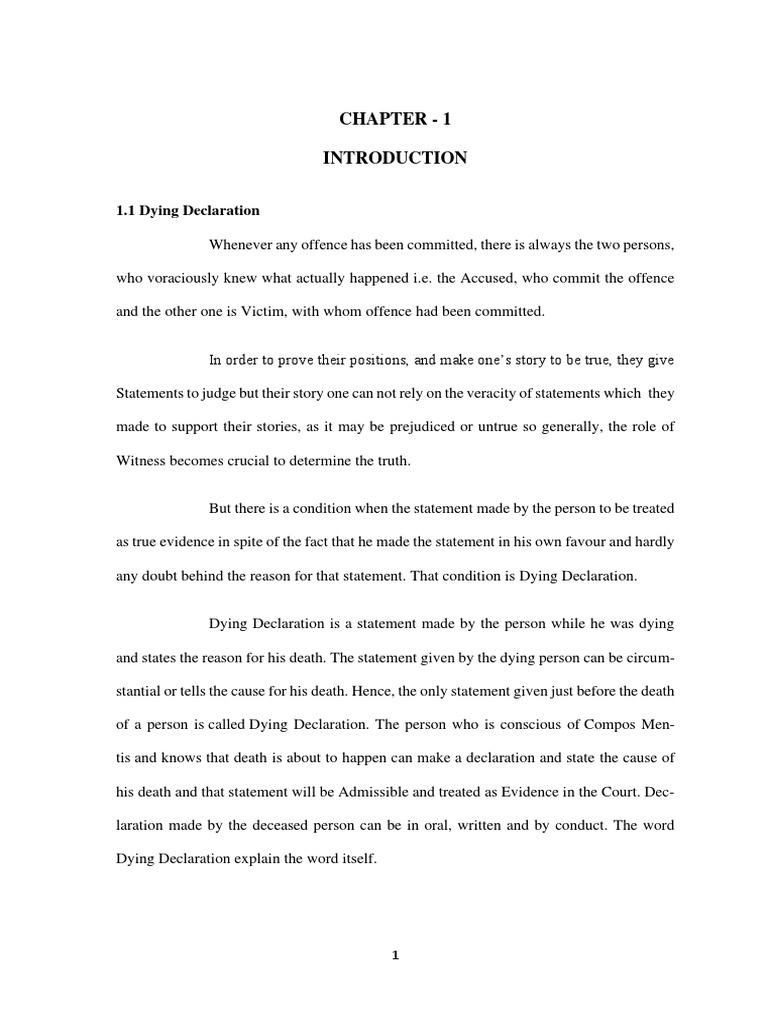 CHAPTER - 1

INTRODUCTION

1.1 Dying Declaration

Whenever any offence has been committed, there is always the two persons, who voraciously knew what actually happened i.e. the Accused, who commit the offence and the other one is Victim, with whom offence had been committed.

In order to prove their positions, and make one's story to be true, they give Statements to judge but their story one can not rely on the veracity of statements which they made to support their stories, as it may be prejudiced or untrue so generally, the role of Witness becomes crucial to determine the truth.

But there is a condition when the statement made by the person to be treated as true evidence in spite of the fact that he made the statement in his own favour and hardly any doubt behind the reason for that statement. That condition is Dying Declaration.

Dying Declaration is a statement made by the person while he was dying and states the reason for his death. The statement given by the dying person can be circumstantial or tells the cause for his death. Hence, the only statement given just before the death of a person is called Dying Declaration. The person who is conscious of Compos Mentis and knows that death is about to happen can make a declaration and state the cause of his death and that statement will be Admissible and treated as Evidence in the Court. Declaration made by the deceased person can be in oral, written and by conduct. The word Dying Declaration explain the word itself.

1